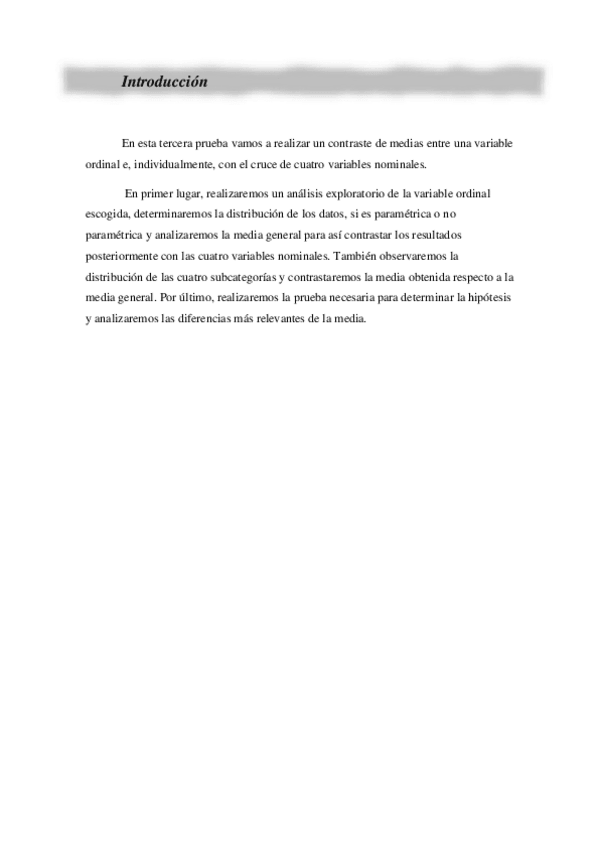 Introducción

En esta tercera prueba vamos a realizar un contraste de medias entre una variable ordinal e, individualmente, con el cruce de cuatro variables nominales.

En primer lugar, realizaremos un análisis exploratorio de la variable ordinal escogida, determinaremos la distribución de los datos, si es paramétrica o no paramétrica y analizaremos la media general para así contrastar los resultados posteriormente con las cuatro variables nominales. También observaremos la distribución de las cuatro subcategorías y contrastaremos la media obtenida respecto a la media general. Por último, realizaremos la prueba necesaria para determinar la hipótesis y analizaremos las diferencias más relevantes de la media.